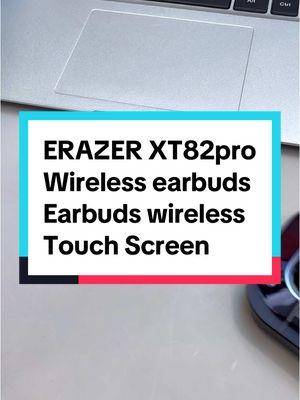 Alt Ctrl

ERAZER XT82pro
Wireless earbuds
Earbuds wireless
Touch Screen